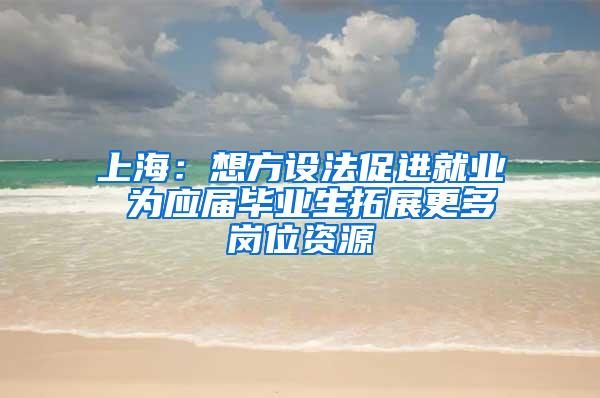 上海：想方设法促进就业 为应届毕业生拓展更多岗位资源